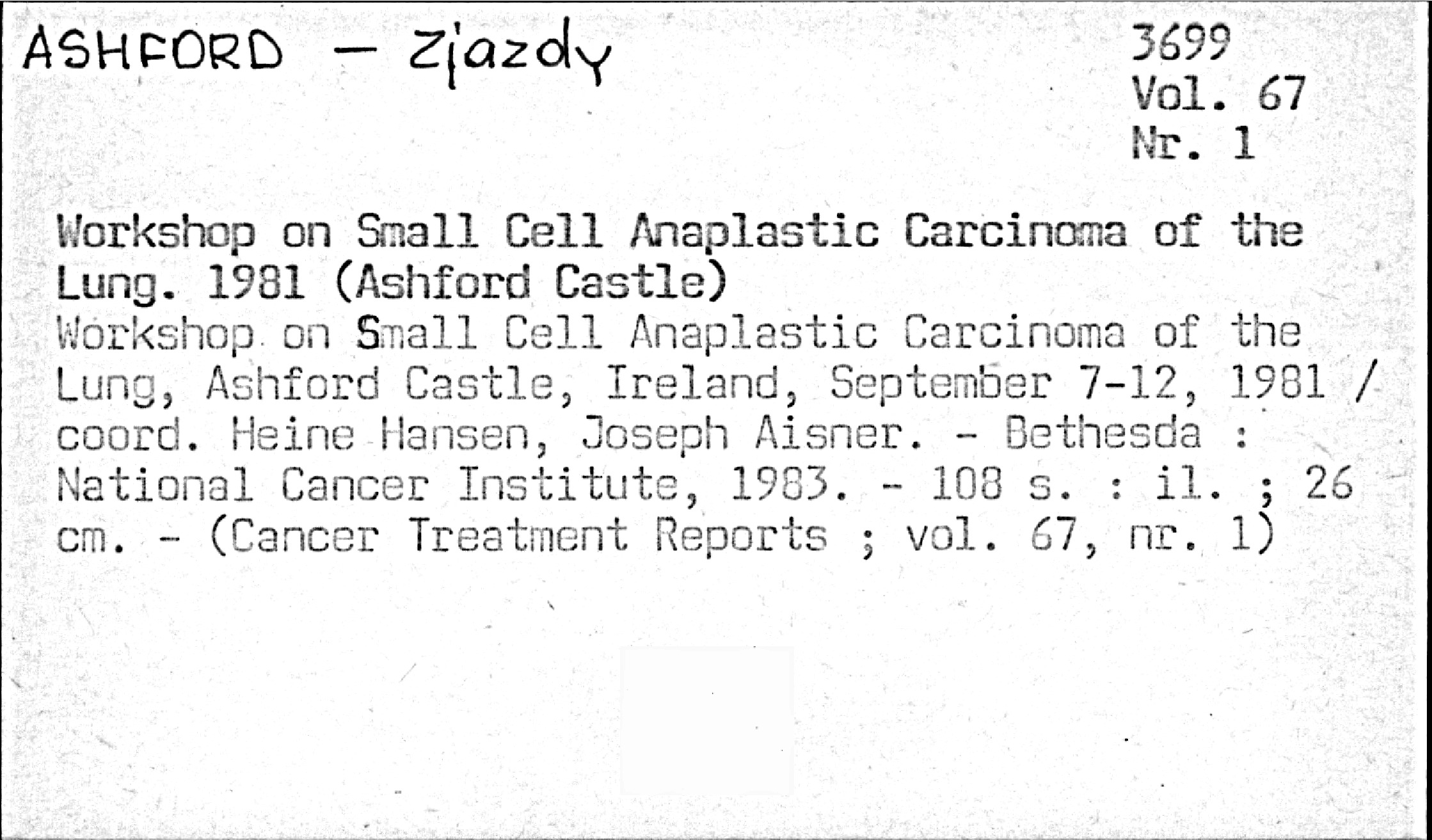 ASHFORD - Zjazdy

3699
Vol. 67
Nr. 1

Workshop on Small Cell Anaplastic Carcinoma of the Lung. 1981 (Ashford Castle)

Workshop on Small Cell Anaplastic Carcinoma of the Lung, Ashford Castle, Ireland, September 7-12, 1981 / coord. Heine Hansen, Joseph Aisner. - Bethesda : National Cancer Institute, 1983. - 108 s. : il. ; 26 cm. - (Cancer Treatment Reports ; vol. 67, nr. 1)